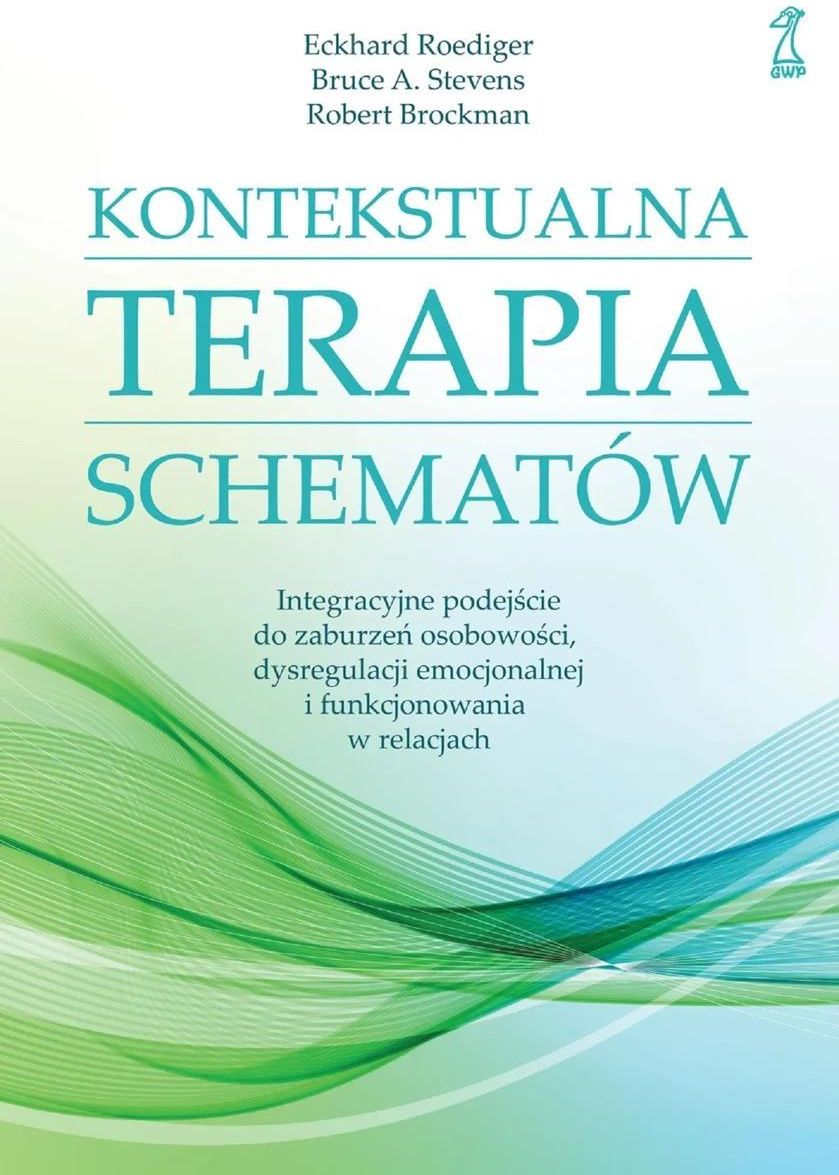 Eckhard Roediger
Bruce A. Stevens
Robert Brockman

GWP

KONTEKSTUALNA
TERAPIA
SCHEMATÓW

Integracyjne podejście do zaburzeń osobowości, dysregulacji emocjonalnej i funkcjonowania w relacjach